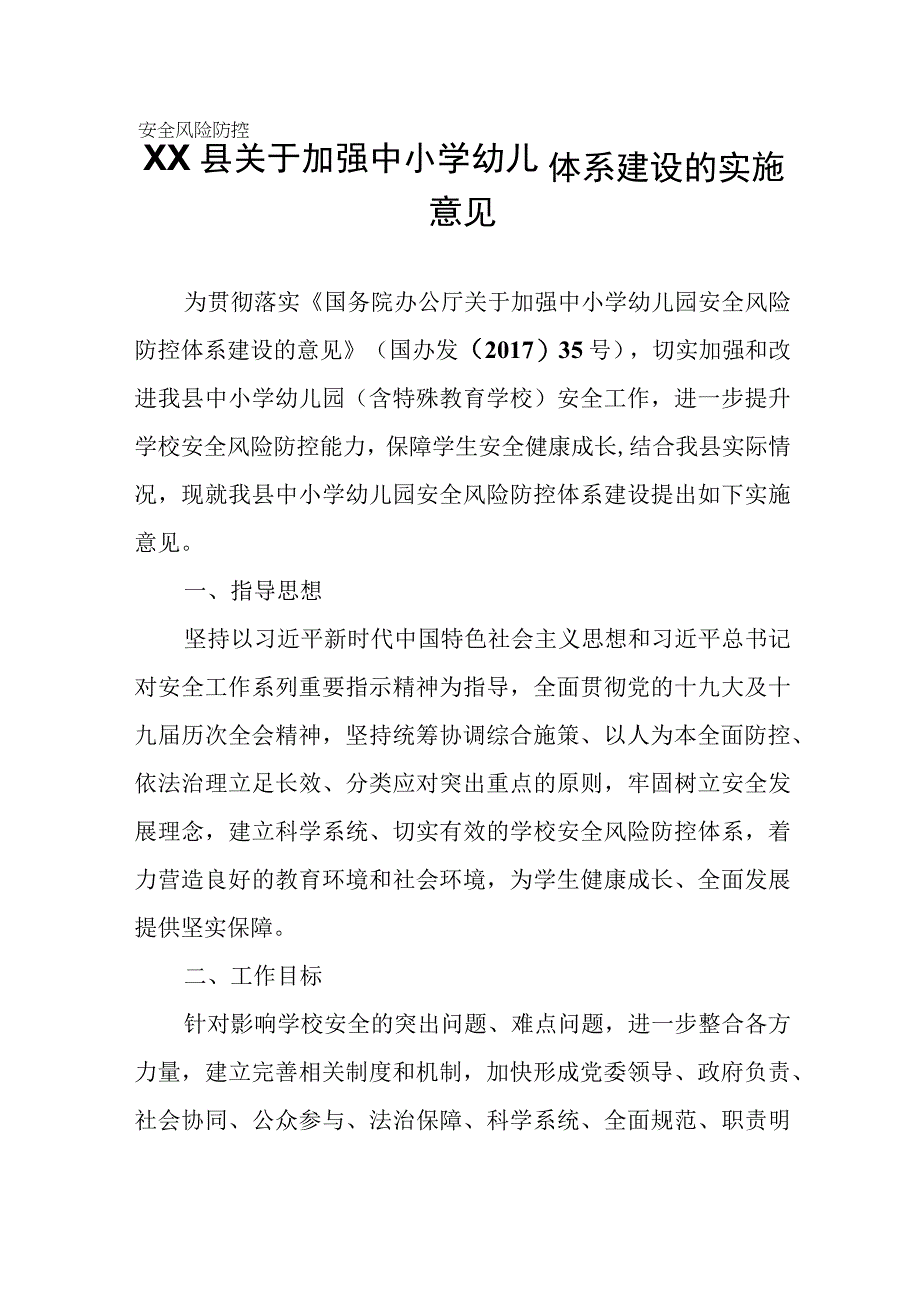 安全风险防控

XX县关于加强中小学幼儿 体系建设的实施意见

为贯彻落实《国务院办公厅关于加强中小学幼儿园安全风险防控体系建设的意见》（国办发（2017）35号），切实加强和改进我县中小学幼儿园（含特殊教育学校）安全工作，进一步提升学校安全风险防控能力，保障学生安全健康成长,结合我县实际情况，现就我县中小学幼儿园安全风险防控体系建设提出如下实施意见。

一、指导思想

坚持以习近平新时代中国特色社会主义思想和习近平总书记对安全工作系列重要指示精神为指导，全面贯彻党的十九大及十九届历次全会精神，坚持统筹协调综合施策、以人为本全面防控、依法治理立足长效、分类应对突出重点的原则，牢固树立安全发展理念，建立科学系统、切实有效的学校安全风险防控体系，着力营造良好的教育环境和社会环境，为学生健康成长、全面发展提供坚实保障。

二、工作目标

针对影响学校安全的突出问题、难点问题，进一步整合各方力量，建立完善相关制度和机制，加快形成党委领导、政府负责、社会协同、公众参与、法治保障、科学系统、全面规范、职责明